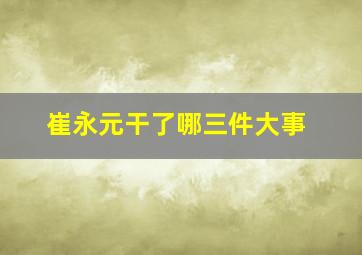 崔永元干了哪三件大事